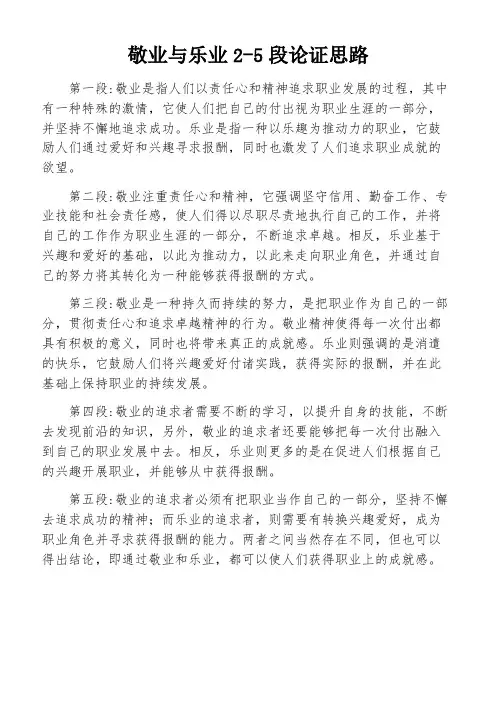 敬业与乐业 2-5 段论证思路

第一段:敬业是指人们以责任心和精神追求职业发展的过程，其中有一种特殊的激情，它使人们把自己的付出视为职业生涯的一部分，并坚持不懈地追求成功。乐业是指一种以乐趣为推动力的职业，它鼓励人们通过爱好和兴趣寻求报酬，同时也激发了人们追求职业成就的欲望。

第二段:敬业注重责任心和精神，它强调坚守信用、勤奋工作、专业技能和社会责任感，使人们得以尽职尽责地执行自己的工作，并将自己的工作作为职业生涯的一部分，不断追求卓越。相反，乐业基于兴趣和爱好的基础，以此为推动力，以此来走向职业角色，并通过自己的努力将其转化为一种能够获得报酬的方式。

第三段:敬业是一种持久而持续的努力，是把职业作为自己的一部分，贯彻责任心和追求卓越精神的行为。敬业精神使得每一次付出都具有积极的意义，同时也将带来真正的成就感。乐业则强调的是消遣的快乐，它鼓励人们将兴趣爱好付诸实践，获得实际的报酬，并在此基础上保持职业的持续发展。

第四段:敬业的追求者需要不断的学习，以提升自身的技能，不断去发现前沿的知识，另外，敬业的追求者还要能够把每一次付出融入到自己的职业发展中去。相反，乐业则更多的是在促进人们根据自己的兴趣开展职业，并能够从中获得报酬。

第五段:敬业的追求者必须有把职业当作自己的一部分，坚持不懈去追求成功的精神；而乐业的追求者，则需要有转换兴趣爱好，成为职业角色并寻求获得报酬的能力。两者之间当然存在不同，但也可以得出结论，即通过敬业和乐业，都可以使人们获得职业上的成就感。